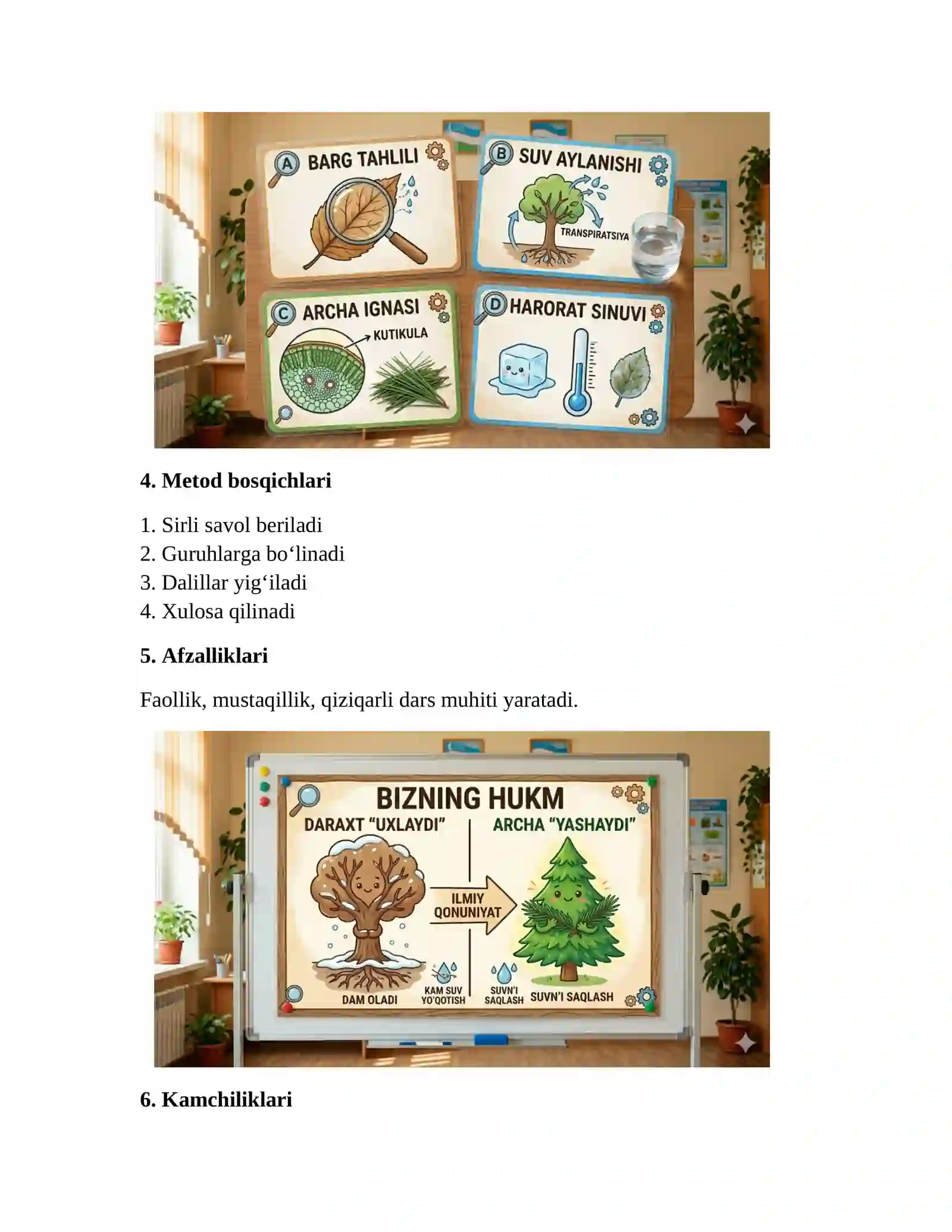 A BARG TAHLILI

B SUV AYLANISHI

TRANSPIRATSIYA

C ARCHA IGNASI

KUTIKULA

D HARORAT SINUVI

**4. Metod bosqichlari**

1. Sirli savol beriladi
2. Guruhlarga bo‘linadi
3. Dalillar yig‘iladi
4. Xulosa qilinadi

**5. Afzalliklari**

Faollik, mustaqillik, qiziqarli dars muhiti yaratadi.

BIZNING HUKM

DARAXT “UXLAYDI”

ARCHA “YASHAYDI”

ILMIY QONUNIYAT

DAM OLADI

KAM SUV YO'QOTISH

SUVN'I SAQLASH

SUVN'I SAQLASH

**6. Kamchiliklari**